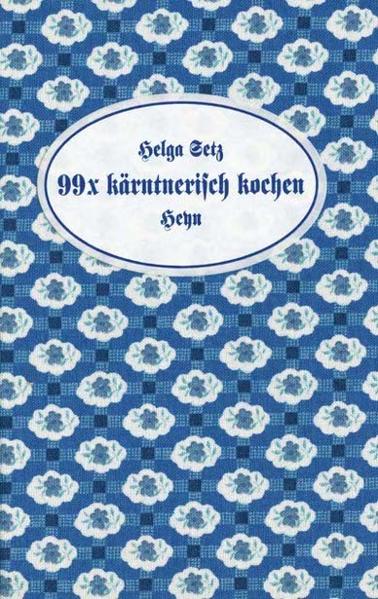 Helga Setz

99x kärntnerisch kochen

Heyn